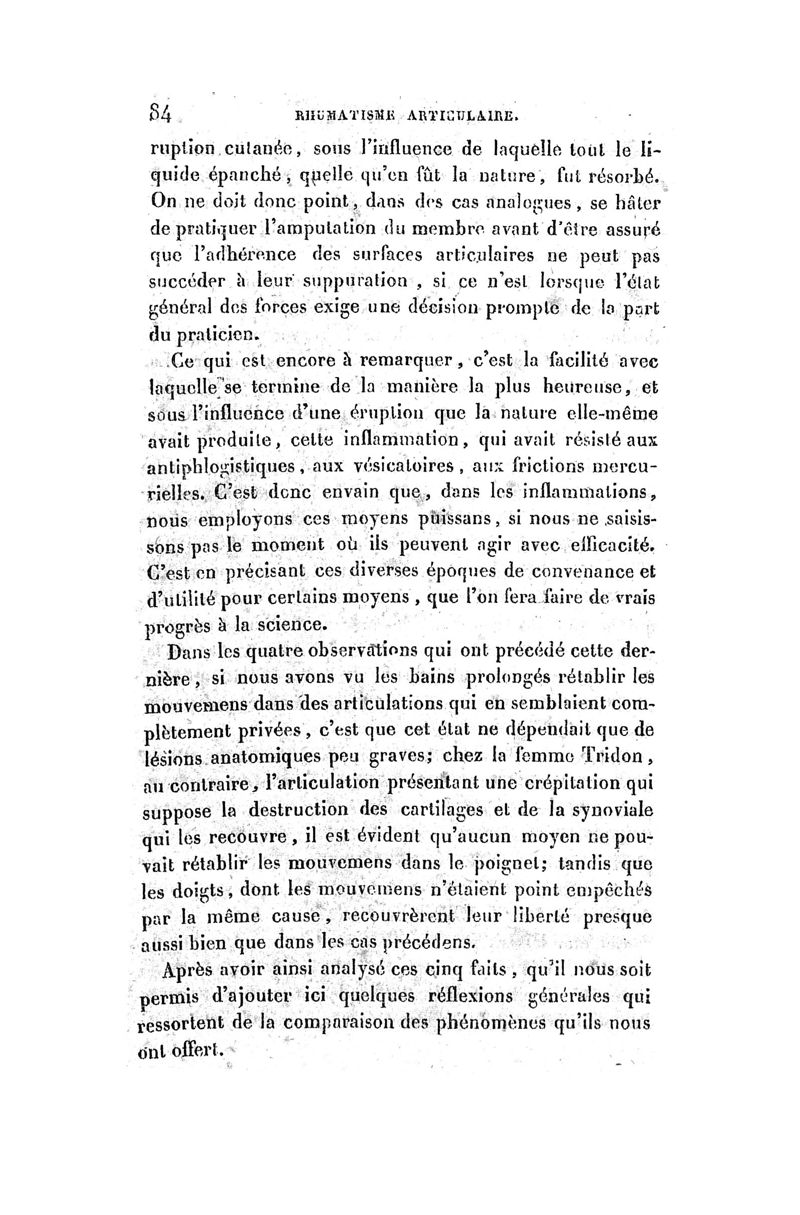 84 RHUMATISME ARTICULAIRE.

ruption cutanée, sous l'influence de laquelle tout le liquide épanché, quelle qu'en fût la nature, fut résorbé. On ne doit donc point, dans des cas analogues, se hâter de pratiquer l'amputation du membre avant d'être assuré que l'adhérence des surfaces articulaires ne peut pas succéder à leur suppuration, si ce n'est lorsque l'état général des forces exige une décision prompte de la part du praticien.

Ce qui est encore à remarquer, c'est la facilité avec laquelle se termine de la manière la plus heureuse, et sous l'influence d'une éruption que la nature elle-même avait produite, cette inflammation, qui avait résisté aux antiphlogistiques, aux vésicatoires, aux frictions mercurielles. C'est donc envain que, dans les inflammations, nous employons ces moyens puissans, si nous ne saisissons pas le moment où ils peuvent agir avec efficacité. C'est en précisant ces diverses époques de convenance et d'utilité pour certains moyens, que l'on fera faire de vrais progrès à la science.

Dans les quatre observations qui ont précédé cette dernière, si nous avons vu les bains prolongés rétablir les mouvemens dans des articulations qui en semblaient complètement privées, c'est que cet état ne dépendait que de lésions anatomiques peu graves; chez la femme Tridon, au contraire, l'articulation présentant une crépitation qui suppose la destruction des cartilages et de la synoviale qui les recouvre, il est évident qu'aucun moyen ne pouvait rétablir les mouvemens dans le poignet; tandis que les doigts, dont les mouvemens n'étaient point empêchés par la même cause, recouvrèrent leur liberté presque aussi bien que dans les cas précédens.

Après avoir ainsi analysé ces cinq faits, qu'il nous soit permis d'ajouter ici quelques réflexions générales qui ressortent de la comparaison des phénomènes qu'ils nous ont offert.